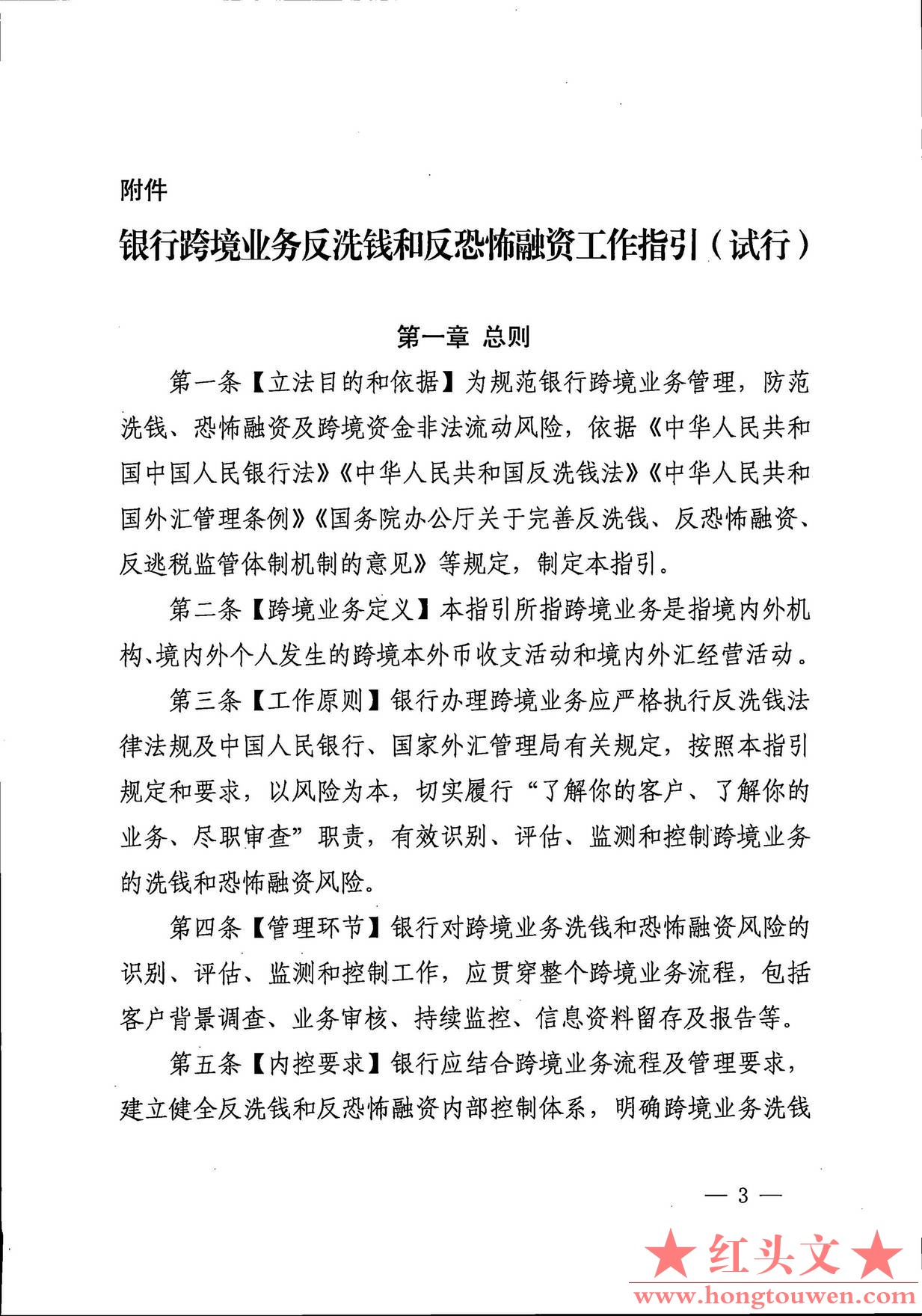 附件

银行跨境业务反洗钱和反恐怖融资工作指引（试行）

第一章 总则

第一条【立法目的和依据】为规范银行跨境业务管理，防范洗钱、恐怖融资及跨境资金非法流动风险，依据《中华人民共和国中国人民银行法》《中华人民共和国反洗钱法》《中华人民共和国外汇管理条例》《国务院办公厅关于完善反洗钱、反恐怖融资、反逃税监管体制机制的意见》等规定，制定本指引。

第二条【跨境业务定义】本指引所指跨境业务是指境内外机构、境内外个人发生的跨境本外币收支活动和境内外汇经营活动。

第三条【工作原则】银行办理跨境业务应严格执行反洗钱法律法规及中国人民银行、国家外汇管理局有关规定，按照本指引规定和要求，以风险为本，切实履行“了解你的客户、了解你的业务、尽职审查”职责，有效识别、评估、监测和控制跨境业务的洗钱和恐怖融资风险。

第四条【管理环节】银行对跨境业务洗钱和恐怖融资风险的识别、评估、监测和控制工作，应贯穿整个跨境业务流程，包括客户背景调查、业务审核、持续监控、信息资料留存及报告等。

第五条【内控要求】银行应结合跨境业务流程及管理要求，建立健全反洗钱和反恐怖融资内部控制体系，明确跨境业务洗钱

— 3 —

★红头文★
www.hongtouwen.com